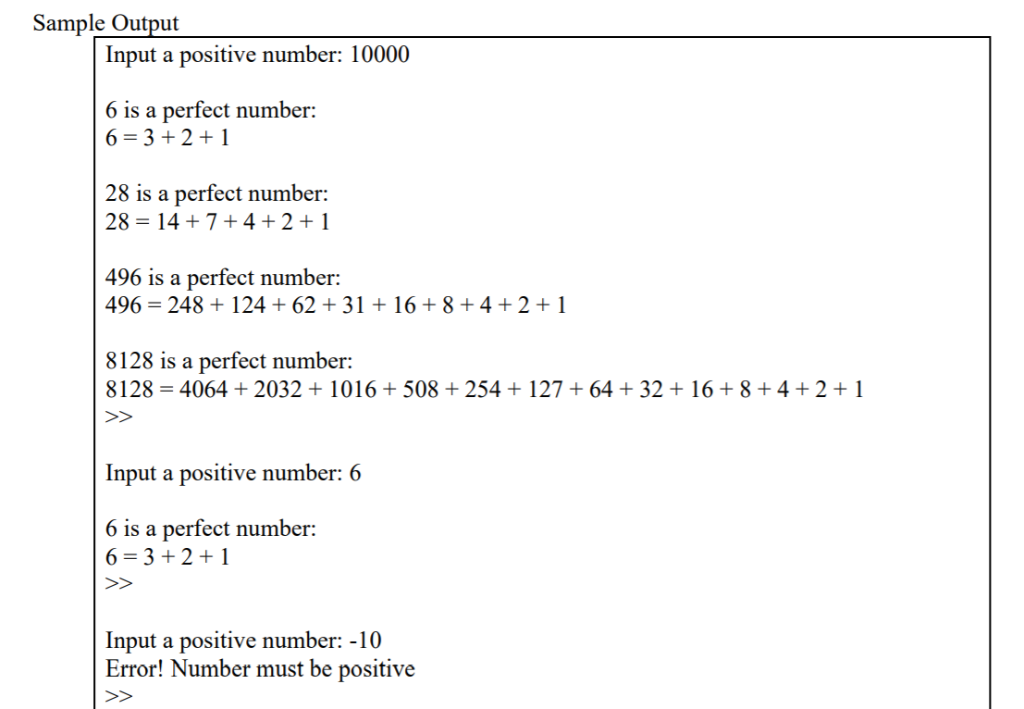 Sample Output

Input a positive number: 10000

6 is a perfect number:
6 = 3 + 2 + 1

28 is a perfect number:
28 = 14 + 7 + 4 + 2 + 1

496 is a perfect number:
496 = 248 + 124 + 62 + 31 + 16 + 8 + 4 + 2 + 1

8128 is a perfect number:
8128 = 4064 + 2032 + 1016 + 508 + 254 + 127 + 64 + 32 + 16 + 8 + 4 + 2 + 1
>>

Input a positive number: 6

6 is a perfect number:
6 = 3 + 2 + 1
>>

Input a positive number: -10
Error! Number must be positive
>>